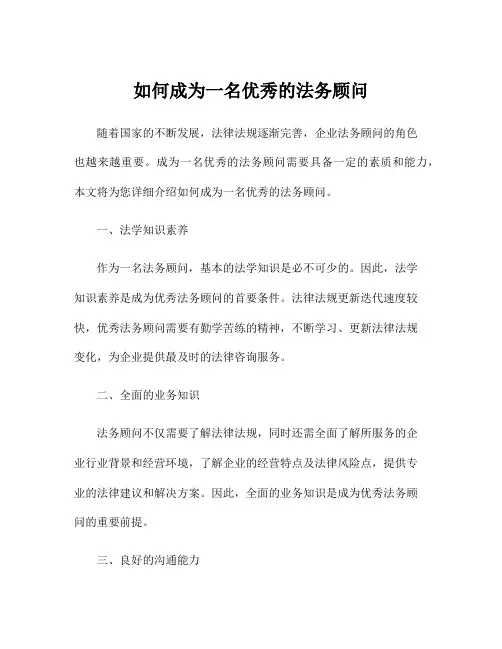 如何成为一名优秀的法务顾问

随着国家的不断发展，法律法规逐渐完善，企业法务顾问的角色也越来越重要。成为一名优秀的法务顾问需要具备一定的素质和能力，本文将为您详细介绍如何成为一名优秀的法务顾问。

一、法学知识素养

作为一名法务顾问，基本的法学知识是必不可少的。因此，法学知识素养是成为优秀法务顾问的首要条件。法律法规更新迭代速度较快，优秀法务顾问需要有勤学苦练的精神，不断学习、更新法律法规变化，为企业提供最及时的法律咨询服务。

二、全面的业务知识

法务顾问不仅需要了解法律法规，同时还需全面了解所服务的企业行业背景和经营环境，了解企业的经营特点及法律风险点，提供专业的法律建议和解决方案。因此，全面的业务知识是成为优秀法务顾问的重要前提。

三、良好的沟通能力